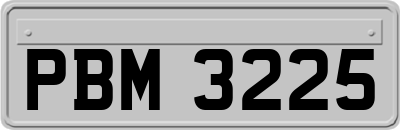 PBM 3225